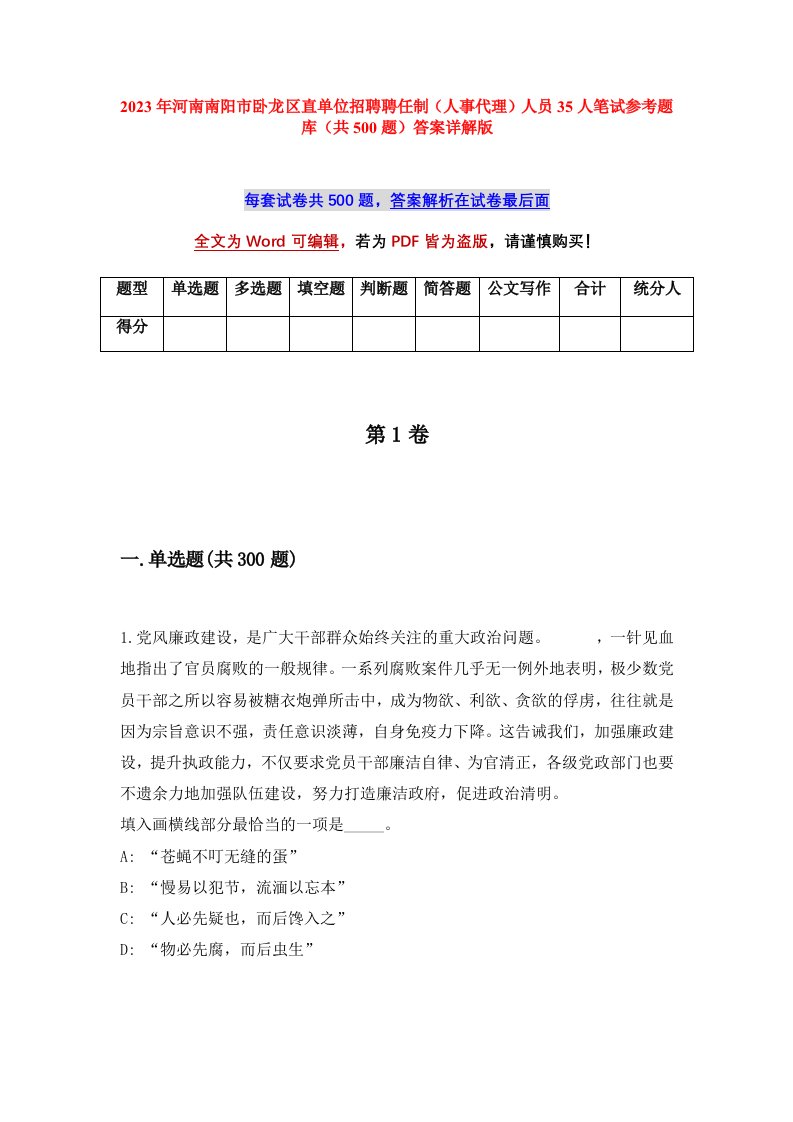 2023年河南南阳市卧龙区直单位招聘聘任制（人事代理）人员35人笔试参考题库（共500题）答案详解版

每套试卷共500题，答案解析在试卷最后面

全文为Word可编辑，若为PDF皆为盗版，请谨慎购买！

| 题型 | 单选题 | 多选题 | 填空题 | 判断题 | 简答题 | 公文写作 | 合计 | 统分人 |
|---|---|---|---|---|---|---|---|---|
| 得分 | | | | | | | | |

第1卷

一.单选题(共300题)

1.党风廉政建设，是广大干部群众始终关注的重大政治问题。　　　，一针见血地指出了官员腐败的一般规律。一系列腐败案件几乎无一例外地表明，极少数党员干部之所以容易被糖衣炮弹所击中，成为物欲、利欲、贪欲的俘虏，往往就是因为宗旨意识不强，责任意识淡薄，自身免疫力下降。这告诫我们，加强廉政建设，提升执政能力，不仅要求党员干部廉洁自律、为官清正，各级党政部门也要不遗余力地加强队伍建设，努力打造廉洁政府，促进政治清明。
填入画横线部分最恰当的一项是_____。
A: “苍蝇不叮无缝的蛋”
B: “慢易以犯节，流湎以忘本”
C: “人必先疑也，而后馋入之”
D: “物必先腐，而后虫生”